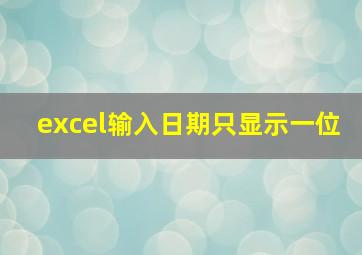 excel输入日期只显示一位